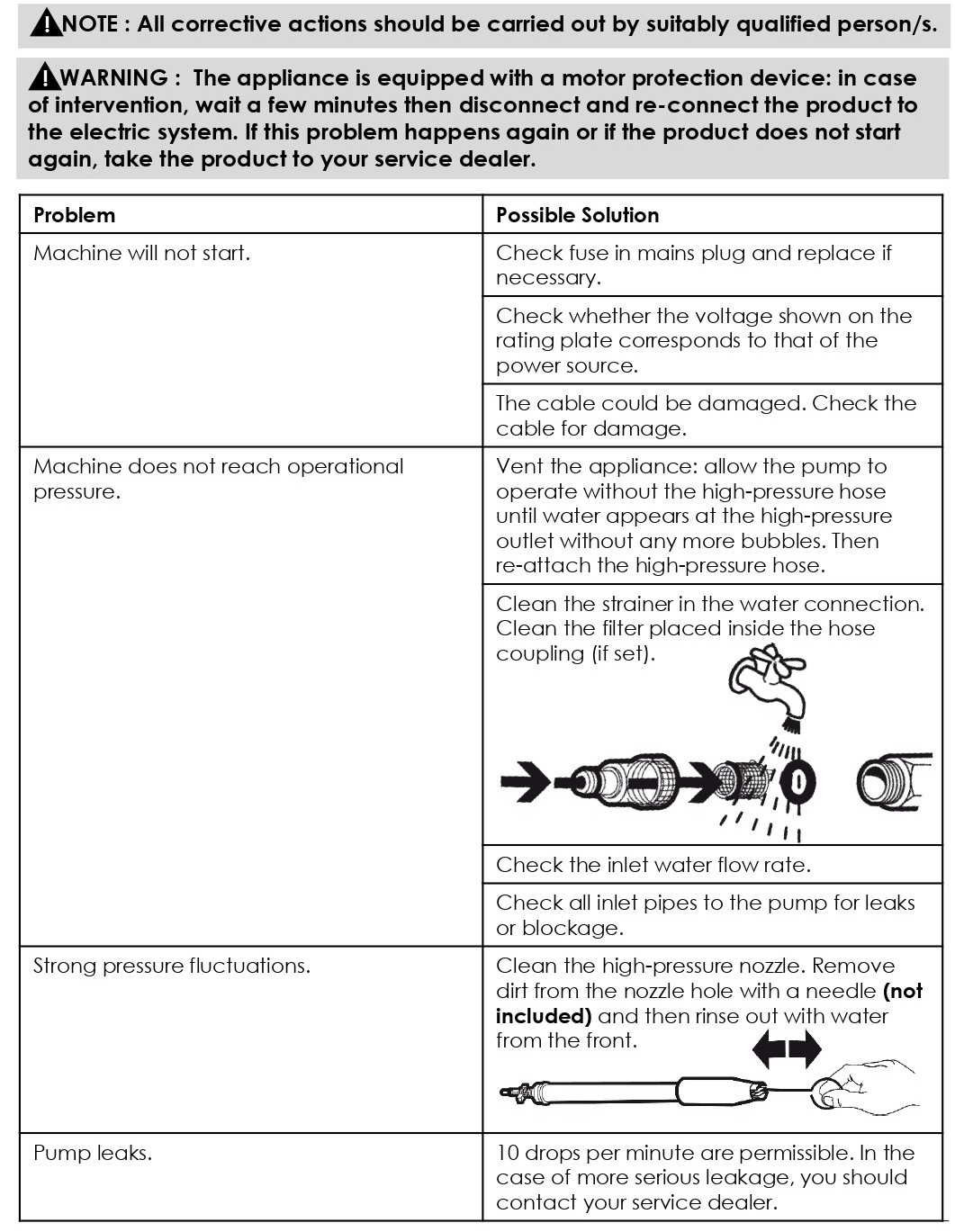 NOTE : All corrective actions should be carried out by suitably qualified person/s.

WARNING : The appliance is equipped with a motor protection device: in case of intervention, wait a few minutes then disconnect and re-connect the product to the electric system. If this problem happens again or if the product does not start again, take the product to your service dealer.

| Problem | Possible Solution |
|---|---|
| Machine will not start. | Check fuse in mains plug and replace if necessary. |
| | Check whether the voltage shown on the rating plate corresponds to that of the power source. |
| | The cable could be damaged. Check the cable for damage. |
| Machine does not reach operational pressure. | Vent the appliance: allow the pump to operate without the high-pressure hose until water appears at the high-pressure outlet without any more bubbles. Then re-attach the high-pressure hose. |
| | Clean the strainer in the water connection. Clean the filter placed inside the hose coupling (if set). |
| | Check the inlet water flow rate. |
| | Check all inlet pipes to the pump for leaks or blockage. |
| Strong pressure fluctuations. | Clean the high-pressure nozzle. Remove dirt from the nozzle hole with a needle **(not included)** and then rinse out with water from the front. |
| Pump leaks. | 10 drops per minute are permissible. In the case of more serious leakage, you should contact your service dealer. |